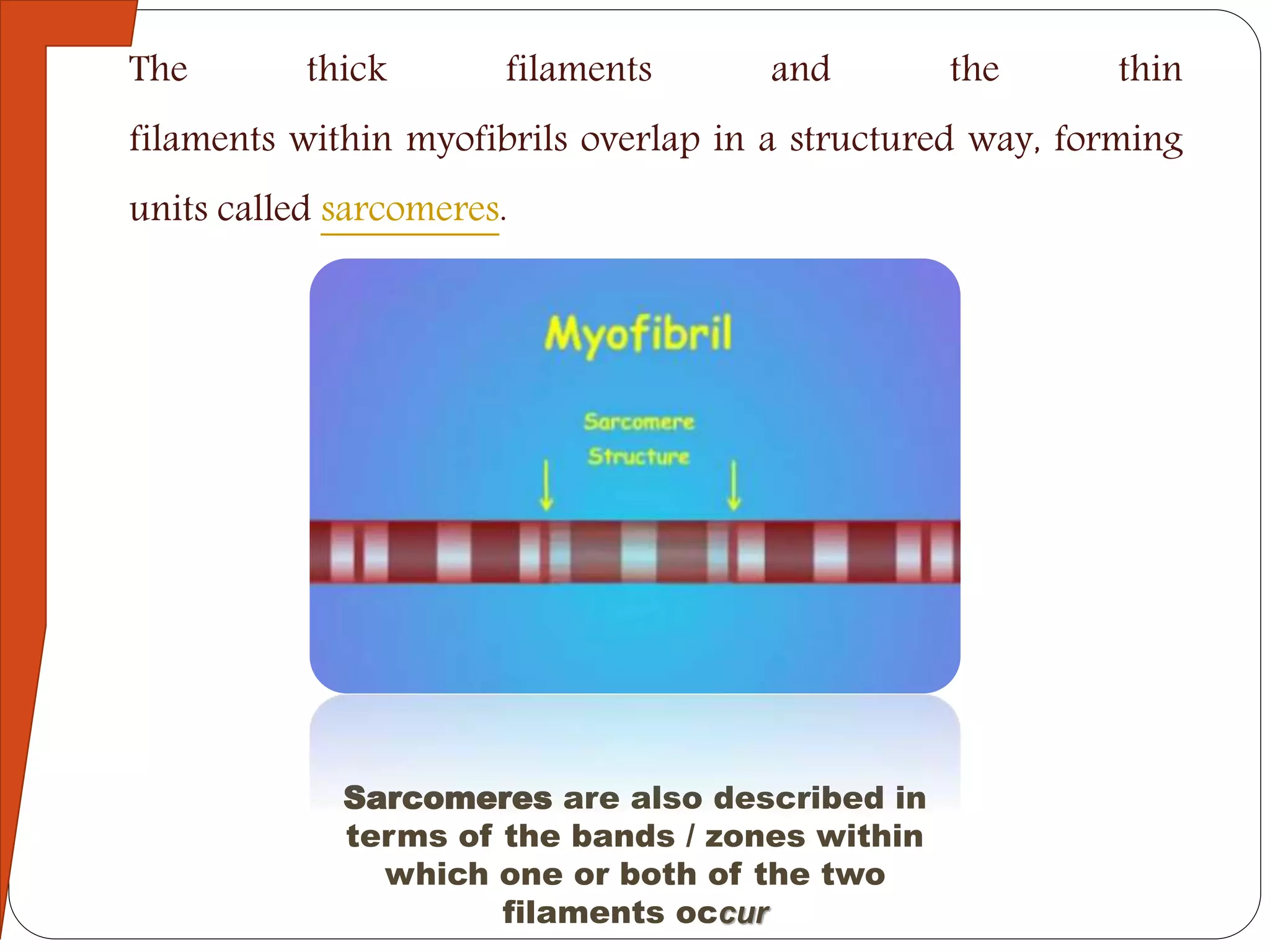 The thick filaments and the thin filaments within myofibrils overlap in a structured way, forming units called sarcomeres.

Myofibril

Sarcomere Structure

Sarcomeres are also described in terms of the bands / zones within which one or both of the two filaments occur